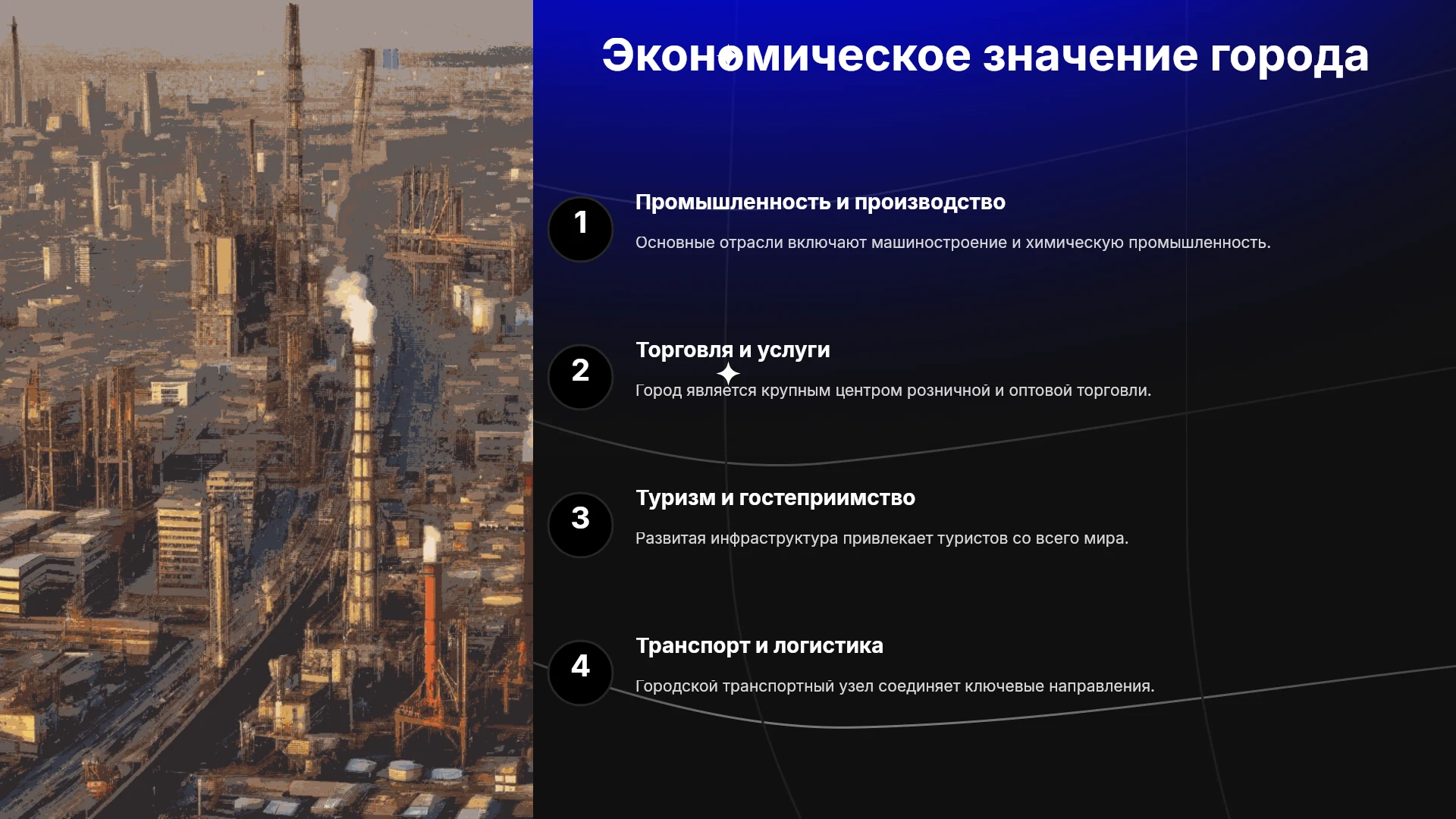 Экономическое значение города

1

Промышленность и производство

Основные отрасли включают машиностроение и химическую промышленность.

2

Торговля и услуги

Город является крупным центром розничной и оптовой торговли.

3

Туризм и гостеприимство

Развитая инфраструктура привлекает туристов со всего мира.

4

Транспорт и логистика

Городской транспортный узел соединяет ключевые направления.